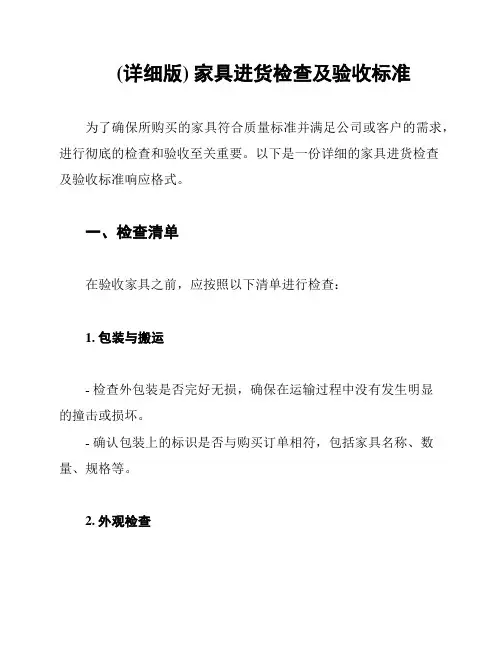 (详细版) 家具进货检查及验收标准

为了确保所购买的家具符合质量标准并满足公司或客户的需求，进行彻底的检查和验收至关重要。以下是一份详细的家具进货检查及验收标准响应格式。

一、检查清单

在验收家具之前，应按照以下清单进行检查：

1. 包装与搬运

- 检查外包装是否完好无损，确保在运输过程中没有发生明显的撞击或损坏。
- 确认包装上的标识是否与购买订单相符，包括家具名称、数量、规格等。

2. 外观检查